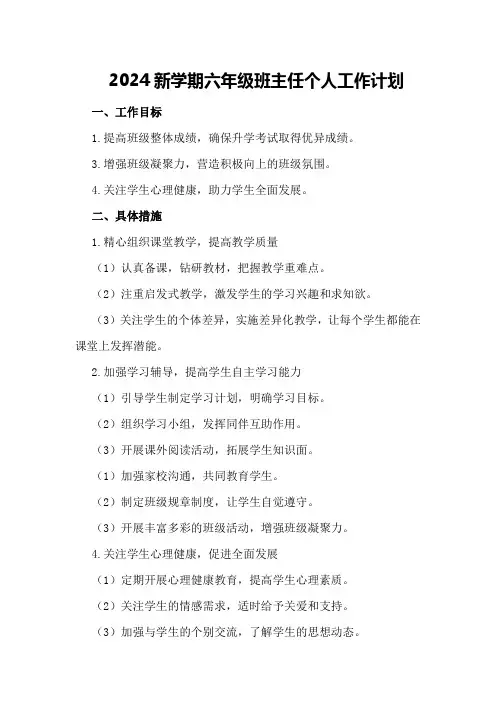 2024 新学期六年级班主任个人工作计划

一、工作目标

1. 提高班级整体成绩，确保升学考试取得优异成绩。

3. 增强班级凝聚力，营造积极向上的班级氛围。

4. 关注学生心理健康，助力学生全面发展。

二、具体措施

1. 精心组织课堂教学，提高教学质量

（1）认真备课，钻研教材，把握教学重难点。

（2）注重启发式教学，激发学生的学习兴趣和求知欲。

（3）关注学生的个体差异，实施差异化教学，让每个学生都能在课堂上发挥潜能。

2. 加强学习辅导，提高学生自主学习能力

（1）引导学生制定学习计划，明确学习目标。

（2）组织学习小组，发挥同伴互助作用。

（3）开展课外阅读活动，拓展学生知识面。

（1）加强家校沟通，共同教育学生。

（2）制定班级规章制度，让学生自觉遵守。

（3）开展丰富多彩的班级活动，增强班级凝聚力。

4. 关注学生心理健康，促进全面发展

（1）定期开展心理健康教育，提高学生心理素质。

（2）关注学生的情感需求，适时给予关爱和支持。

（3）加强与学生的个别交流，了解学生的思想动态。